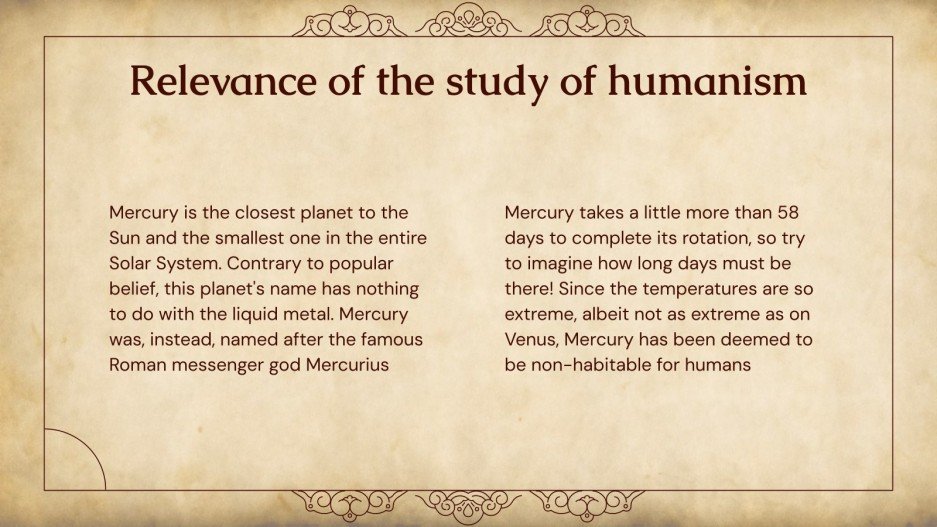 Relevance of the study of humanism

Mercury is the closest planet to the Sun and the smallest one in the entire Solar System. Contrary to popular belief, this planet's name has nothing to do with the liquid metal. Mercury was, instead, named after the famous Roman messenger god Mercurius

Mercury takes a little more than 58 days to complete its rotation, so try to imagine how long days must be there! Since the temperatures are so extreme, albeit not as extreme as on Venus, Mercury has been deemed to be non-habitable for humans